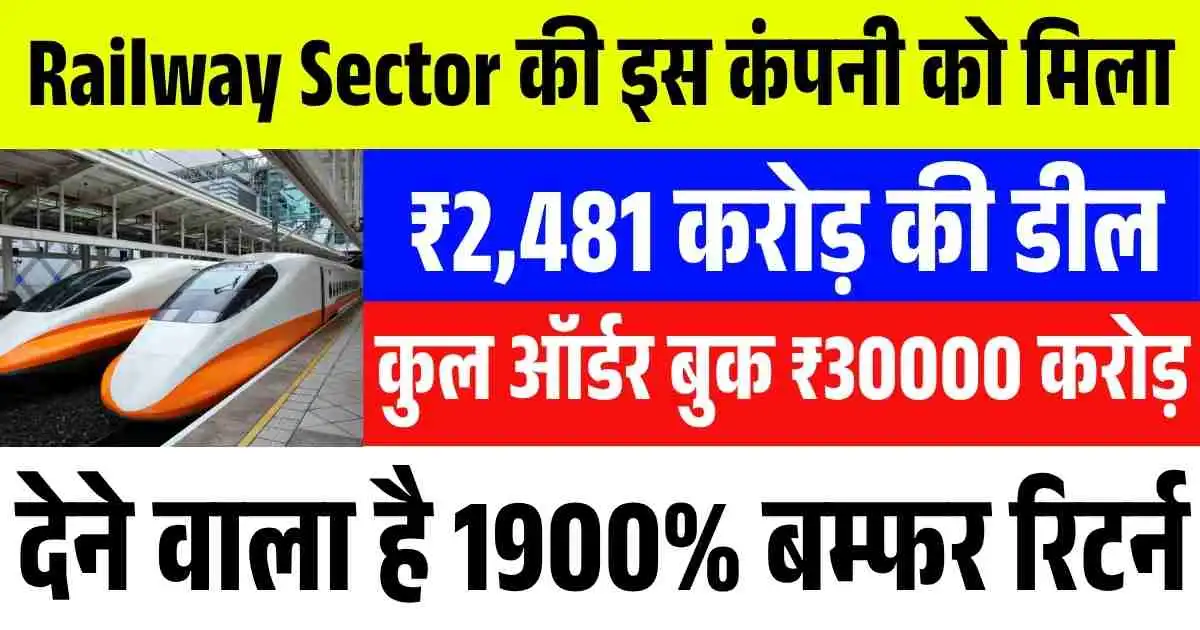 Railway Sector की इस कंपनी को मिला

₹2,481 करोड़ की डील

कुल ऑर्डर बुक ₹30000 करोड़

देने वाला है 1900% बम्फर रिटर्न